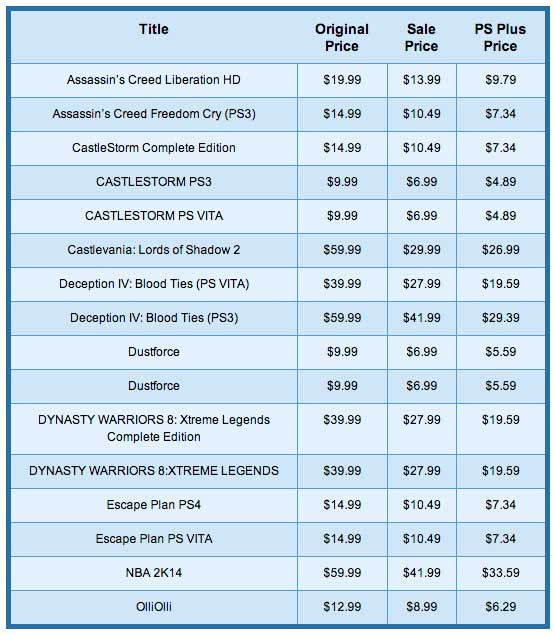 | Title | Original Price | Sale Price | PS Plus Price |
|---|---|---|---|
| Assassin's Creed Liberation HD | \$19.99 | \$13.99 | \$9.79 |
| Assassin's Creed Freedom Cry (PS3) | \$14.99 | \$10.49 | \$7.34 |
| CastleStorm Complete Edition | \$14.99 | \$10.49 | \$7.34 |
| CASTLESTORM PS3 | \$9.99 | \$6.99 | \$4.89 |
| CASTLESTORM PS VITA | \$9.99 | \$6.99 | \$4.89 |
| Castlevania: Lords of Shadow 2 | \$59.99 | \$29.99 | \$26.99 |
| Deception IV: Blood Ties (PS VITA) | \$39.99 | \$27.99 | \$19.59 |
| Deception IV: Blood Ties (PS3) | \$59.99 | \$41.99 | \$29.39 |
| Dustforce | \$9.99 | \$6.99 | \$5.59 |
| Dustforce | \$9.99 | \$6.99 | \$5.59 |
| DYNASTY WARRIORS 8: Xtreme Legends Complete Edition | \$39.99 | \$27.99 | \$19.59 |
| DYNASTY WARRIORS 8:XTREME LEGENDS | \$39.99 | \$27.99 | \$19.59 |
| Escape Plan PS4 | \$14.99 | \$10.49 | \$7.34 |
| Escape Plan PS VITA | \$14.99 | \$10.49 | \$7.34 |
| NBA 2K14 | \$59.99 | \$41.99 | \$33.59 |
| OlliOlli | \$12.99 | \$8.99 | \$6.29 |